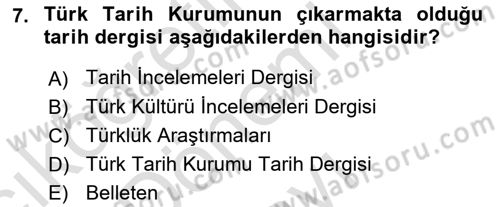 7. Türk Tarih Kurumunun çıkarmakta olduğu tarih dergisi aşağıdakilerden hangisidir?

A) Tarih İncelemeleri Dergisi
B) Türk Kültürü İncelemeleri Dergisi
C) Türklük Araştırmaları
D) Türk Tarih Kurumu Tarih Dergisi
E) Belleten

www.aofsoru.com